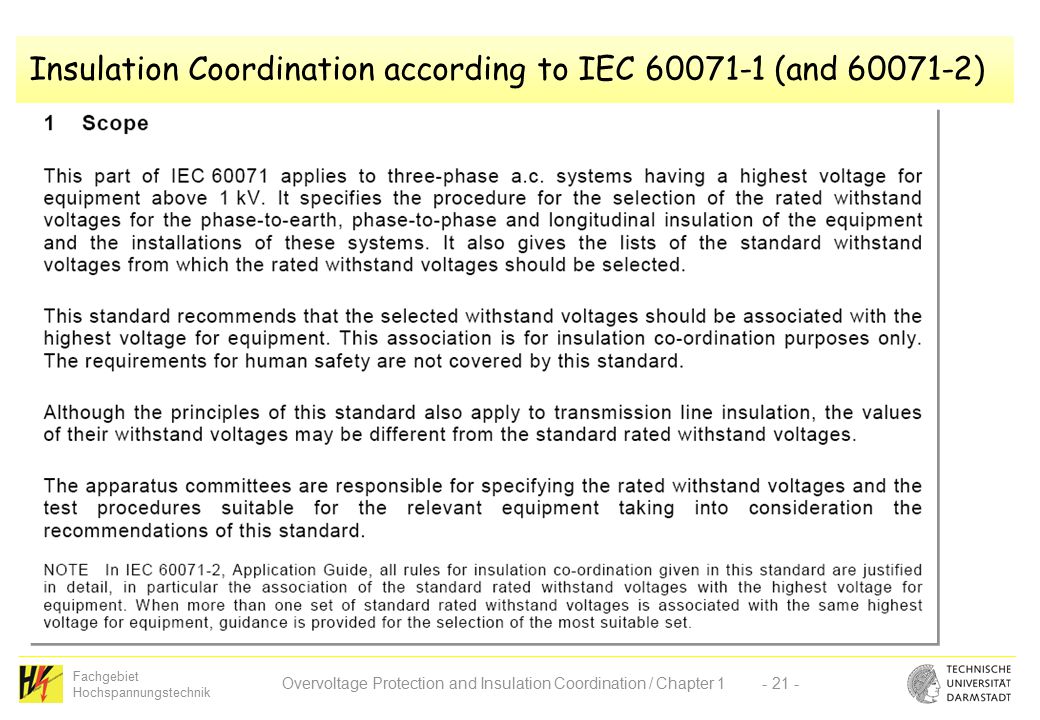 Insulation Coordination according to IEC 60071-1 (and 60071-2)

1 Scope

This part of IEC 60071 applies to three-phase a.c. systems having a highest voltage for equipment above 1 kV. It specifies the procedure for the selection of the rated withstand voltages for the phase-to-earth, phase-to-phase and longitudinal insulation of the equipment and the installations of these systems. It also gives the lists of the standard withstand voltages from which the rated withstand voltages should be selected.

This standard recommends that the selected withstand voltages should be associated with the highest voltage for equipment. This association is for insulation co-ordination purposes only. The requirements for human safety are not covered by this standard.

Although the principles of this standard also apply to transmission line insulation, the values of their withstand voltages may be different from the standard rated withstand voltages.

The apparatus committees are responsible for specifying the rated withstand voltages and the test procedures suitable for the relevant equipment taking into consideration the recommendations of this standard.

NOTE In IEC 60071-2, Application Guide, all rules for insulation co-ordination given in this standard are justified in detail, in particular the association of the standard rated withstand voltages with the highest voltage for equipment. When more than one set of standard rated withstand voltages is associated with the same highest voltage for equipment, guidance is provided for the selection of the most suitable set.

Fachgebiet Hochspannungstechnik

Overvoltage Protection and Insulation Coordination / Chapter 1 - 21 -

TECHNISCHE UNIVERSITÄT DARMSTADT